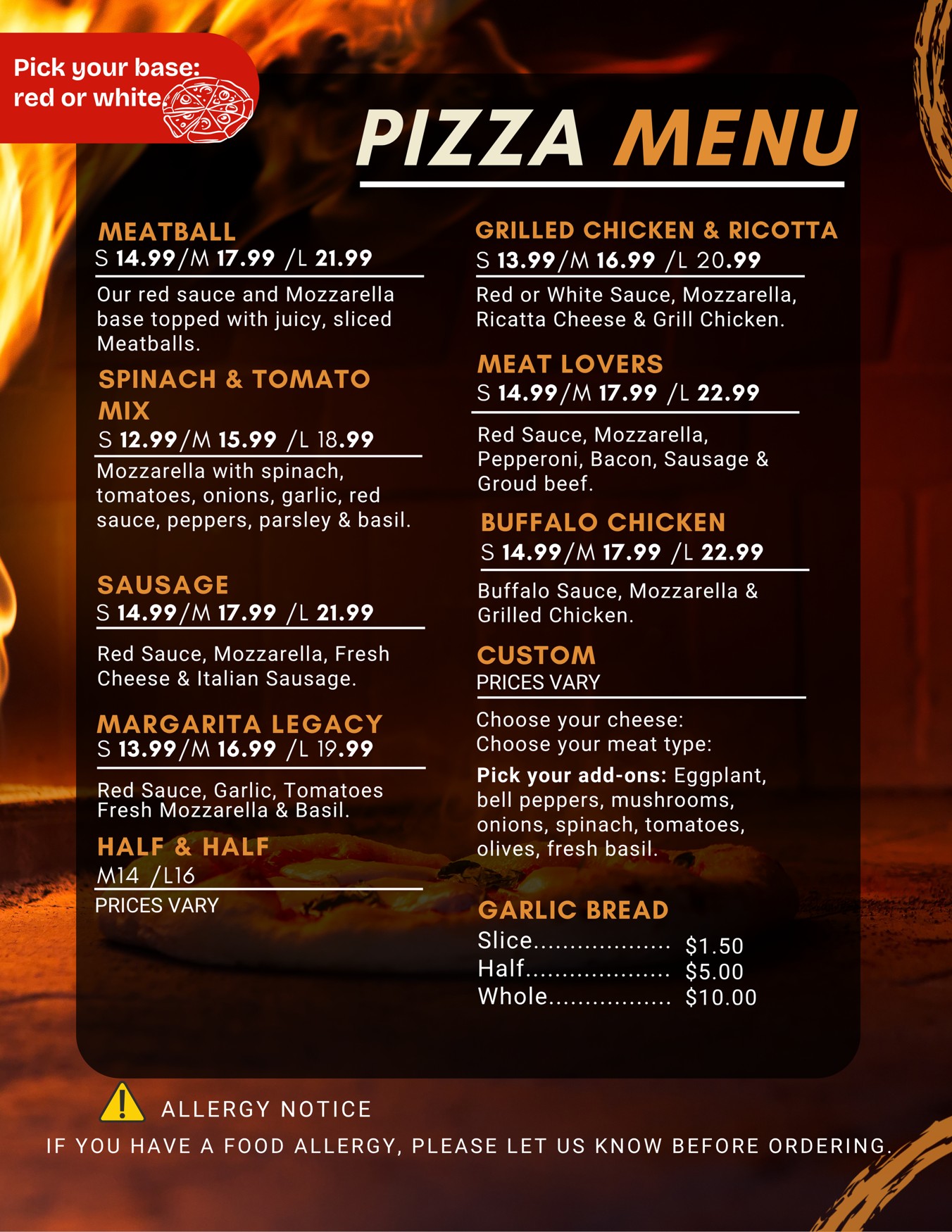 Pick your base:
red or white

PIZZA MENU

MEATBALL
S 14.99/M 17.99 /L 21.99

Our red sauce and Mozzarella base topped with juicy, sliced Meatballs.

SPINACH & TOMATO MIX
S 12.99/M 15.99 /L 18.99

Mozzarella with spinach, tomatoes, onions, garlic, red sauce, peppers, parsley & basil.

SAUSAGE
S 14.99/M 17.99 /L 21.99

Red Sauce, Mozzarella, Fresh Cheese & Italian Sausage.

MARGARITA LEGACY
S 13.99/M 16.99 /L 19.99

Red Sauce, Garlic, Tomatoes Fresh Mozzarella & Basil.

HALF & HALF
M14 /L16
PRICES VARY

GRILLED CHICKEN & RICOTTA
S 13.99/M 16.99 /L 20.99

Red or White Sauce, Mozzarella, Ricatta Cheese & Grill Chicken.

MEAT LOVERS
S 14.99/M 17.99 /L 22.99

Red Sauce, Mozzarella, Pepperoni, Bacon, Sausage & Groud beef.

BUFFALO CHICKEN
S 14.99/M 17.99 /L 22.99

Buffalo Sauce, Mozzarella & Grilled Chicken.

CUSTOM
PRICES VARY

Choose your cheese:
Choose your meat type:

Pick your add-ons: Eggplant, bell peppers, mushrooms, onions, spinach, tomatoes, olives, fresh basil.

GARLIC BREAD
Slice $1.50
Half $5.00
Whole $10.00

ALLERGY NOTICE
IF YOU HAVE A FOOD ALLERGY, PLEASE LET US KNOW BEFORE ORDERING.